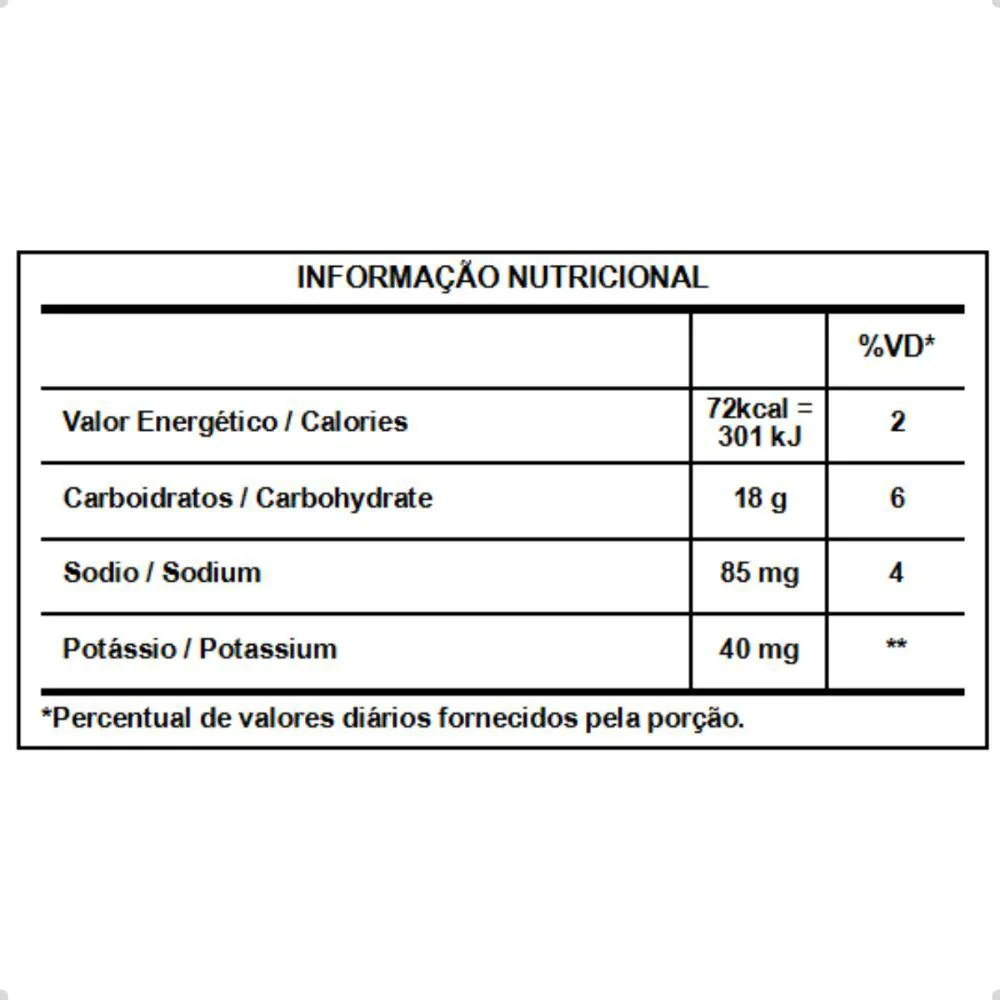 INFORMAÇÃO NUTRICIONAL

| | | %VD* |
|---|---|---|
| Valor Energético / Calories | 72kcal = 301 kJ | 2 |
| Carboidratos / Carbohydrate | 18 g | 6 |
| Sodio / Sodium | 85 mg | 4 |
| Potássio / Potassium | 40 mg | ** |

*Percentual de valores diários fornecidos pela porção.